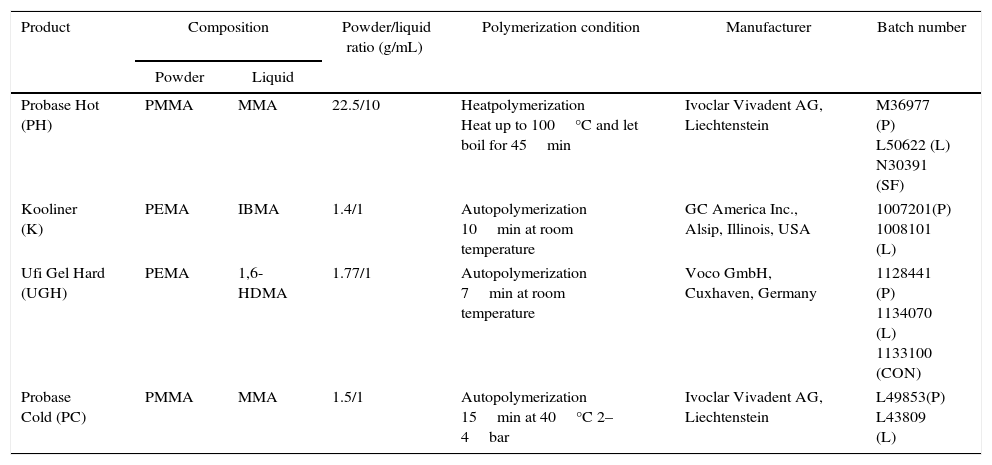 | Product | Composition: Powder | Composition: Liquid | Powder/liquid ratio (g/mL) | Polymerization condition | Manufacturer | Batch number |
|---|---|---|---|---|---|---|
| Probase Hot (PH) | PMMA | MMA | 22.5/10 | Heatpolymerization Heat up to 100 °C and let boil for 45 min | Ivoclar Vivadent AG, Liechtenstein | M36977 (P) L50622 (L) N30391 (SF) |
| Kooliner (K) | PEMA | IBMA | 1.4/1 | Autopolymerization 10 min at room temperature | GC America Inc., Alsip, Illinois, USA | 1007201(P) 1008101 (L) |
| Ufi Gel Hard (UGH) | PEMA | 1,6-HDMA | 1.77/1 | Autopolymerization 7 min at room temperature | Voco GmbH, Cuxhaven, Germany | 1128441 (P) 1134070 (L) 1133100 (CON) |
| Probase Cold (PC) | PMMA | MMA | 1.5/1 | Autopolymerization 15 min at 40 °C 2–4 bar | Ivoclar Vivadent AG, Liechtenstein | L49853(P) L43809 (L) |